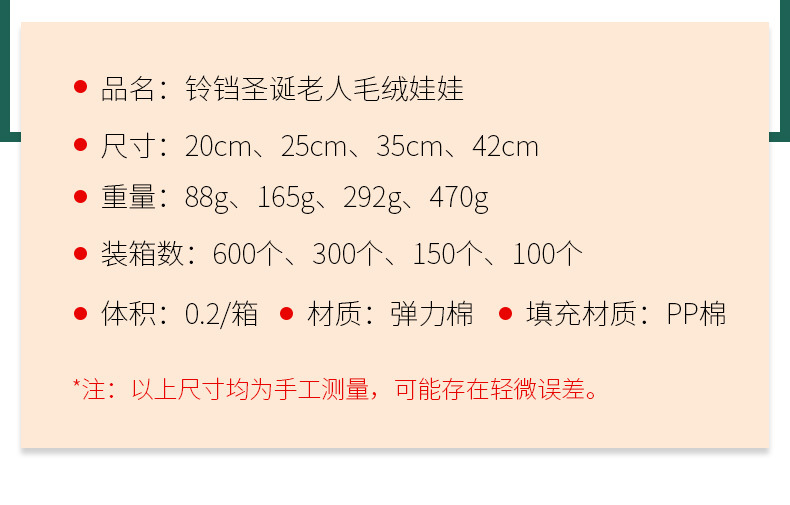 ● 品名：铃铛圣诞老人毛绒娃娃

● 尺寸：20cm、25cm、35cm、42cm

● 重量：88g、165g、292g、470g

● 装箱数：600个、300个、150个、100个

● 体积：0.2/箱 ● 材质：弹力棉 ● 填充材质：PP棉

*注：以上尺寸均为手工测量，可能存在轻微误差。